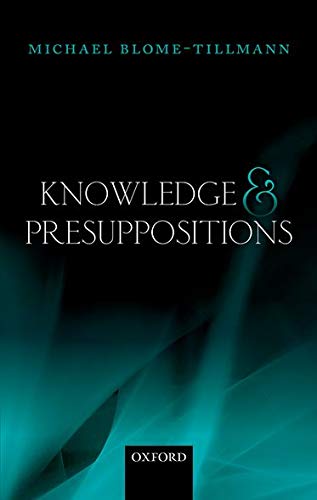 MICHAEL BLOME-TILLMANN

KNOWLEDGE &
PRESUPPOSITIONS

OXFORD